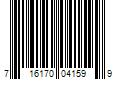 7 16170 04159 9